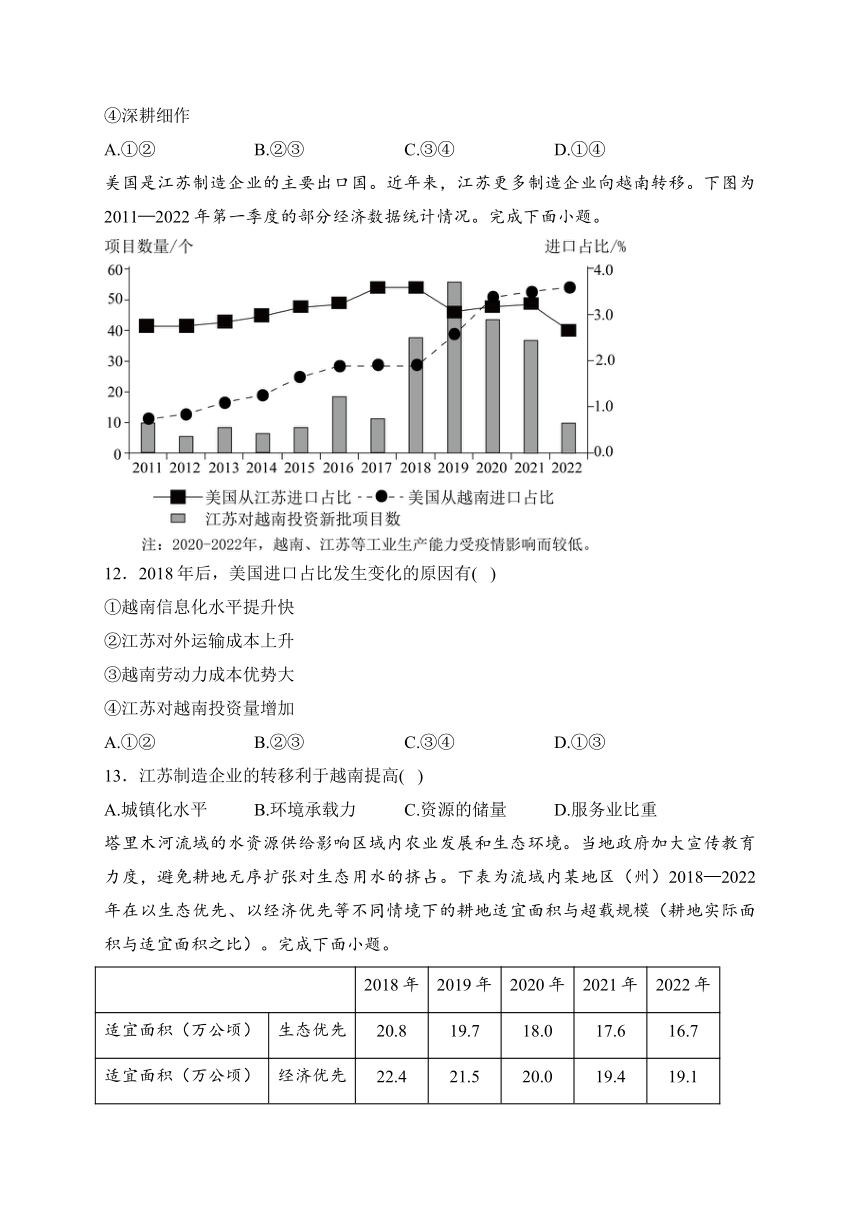 ④深耕细作

A.①②　　B.②③　　C.③④　　D.①④

美国是江苏制造企业的主要出口国。近年来，江苏更多制造企业向越南转移。下图为2011—2022年第一季度的部分经济数据统计情况。完成下面小题。

项目数量/个

进口占比/%

60
50
40
30
20
10
0

4.0
3.0
2.0
1.0
0.0

2011 2012 2013 2014 2015 2016 2017 2018 2019 2020 2021 2022

美国从江苏进口占比　美国从越南进口占比

江苏对越南投资新批项目数

注：2020-2022年，越南、江苏等工业生产能力受疫情影响而较低。

12．2018年后，美国进口占比发生变化的原因有( )

①越南信息化水平提升快

②江苏对外运输成本上升

③越南劳动力成本优势大

④江苏对越南投资量增加

A.①②　　B.②③　　C.③④　　D.①③

13．江苏制造企业的转移利于越南提高( )

A.城镇化水平　　B.环境承载力　　C.资源的储量　　D.服务业比重

塔里木河流域的水资源供给影响区域内农业发展和生态环境。当地政府加大宣传教育力度，避免耕地无序扩张对生态用水的挤占。下表为流域内某地区（州）2018—2022年在以生态优先、以经济优先等不同情境下的耕地适宜面积与超载规模（耕地实际面积与适宜面积之比）。完成下面小题。

| | | 2018年 | 2019年 | 2020年 | 2021年 | 2022年 |
|---|---|---|---|---|---|---|
| 适宜面积（万公顷） | 生态优先 | 20.8 | 19.7 | 18.0 | 17.6 | 16.7 |
| 适宜面积（万公顷） | 经济优先 | 22.4 | 21.5 | 20.0 | 19.4 | 19.1 |